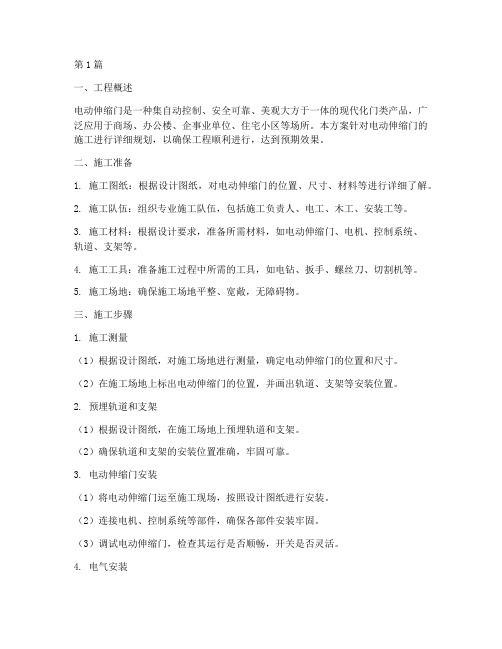 第1篇

一、工程概述

电动伸缩门是一种集自动控制、安全可靠、美观大方于一体的现代化门类产品，广泛应用于商场、办公楼、企事业单位、住宅小区等场所。本方案针对电动伸缩门的施工进行详细规划，以确保工程顺利进行，达到预期效果。

二、施工准备

1. 施工图纸：根据设计图纸，对电动伸缩门的位置、尺寸、材料等进行详细了解。

2. 施工队伍：组织专业施工队伍，包括施工负责人、电工、木工、安装工等。

3. 施工材料：根据设计要求，准备所需材料，如电动伸缩门、电机、控制系统、轨道、支架等。

4. 施工工具：准备施工过程中所需的工具，如电钻、扳手、螺丝刀、切割机等。

5. 施工场地：确保施工场地平整、宽敞，无障碍物。

三、施工步骤

1. 施工测量

（1）根据设计图纸，对施工场地进行测量，确定电动伸缩门的位置和尺寸。

（2）在施工场地上标出电动伸缩门的位置，并画出轨道、支架等安装位置。

2. 预埋轨道和支架

（1）根据设计图纸，在施工场地上预埋轨道和支架。

（2）确保轨道和支架的安装位置准确，牢固可靠。

3. 电动伸缩门安装

（1）将电动伸缩门运至施工现场，按照设计图纸进行安装。

（2）连接电机、控制系统等部件，确保各部件安装牢固。

（3）调试电动伸缩门，检查其运行是否顺畅，开关是否灵活。

4. 电气安装